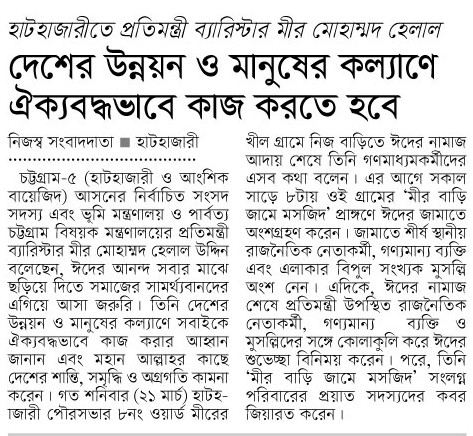 হাটহাজারীতে প্রতিমন্ত্রী ব্যারিস্টার মীর মোহাম্মদ হেলাল

দেশের উন্নয়ন ও মানুষের কল্যাণে ঐক্যবদ্ধভাবে কাজ করতে হবে

নিজস্ব সংবাদদাতা ■ হাটহাজারী

চট্টগ্রাম-৫ (হাটহাজারী ও আংশিক বায়েজিদ) আসনের নির্বাচিত সংসদ সদস্য এবং ভূমি মন্ত্রণালয় ও পার্বত্য চট্টগ্রাম বিষয়ক মন্ত্রণালয়ের প্রতিমন্ত্রী ব্যারিস্টার মীর মোহাম্মদ হেলাল উদ্দিন বলেছেন, ঈদের আনন্দ সবার মাঝে ছড়িয়ে দিতে সমাজের সামর্থ্যবানদের এগিয়ে আসা জরুরি। তিনি দেশের উন্নয়ন ও মানুষের কল্যাণে সবাইকে ঐক্যবদ্ধভাবে কাজ করার আহ্বান জানান এবং মহান আল্লাহর কাছে দেশের শান্তি, সমৃদ্ধি ও অগ্রগতি কামনা করেন। গত শনিবার (২১ মার্চ) হাটহাজারী পৌরসভার ৮নং ওয়ার্ড মীরের খীল গ্রামে নিজ বাড়িতে ঈদের নামাজ আদায় শেষে তিনি গণমাধ্যমকর্মীদের এসব কথা বলেন। এর আগে সকাল সাড়ে ৮টায় ওই গ্রামের 'মীর বাড়ি জামে মসজিদ' প্রাঙ্গণে ঈদের জামাতে অংশগ্রহণ করেন। জামাতে শীর্ষ স্থানীয় রাজনৈতিক নেতাকর্মী, গণ্যমান্য ব্যক্তি এবং এলাকার বিপুল সংখ্যক মুসল্লি অংশ নেন। এদিকে, ঈদের নামাজ শেষে প্রতিমন্ত্রী উপস্থিত রাজনৈতিক নেতাকর্মী, গণ্যমান্য ব্যক্তি ও মুসল্লিদের সঙ্গে কোলাকুলি করে ঈদের শুভেচ্ছা বিনিময় করেন। পরে, তিনি 'মীর বাড়ি জামে মসজিদ' সংলগ্ন পরিবারের প্রয়াত সদস্যদের কবর জিয়ারত করেন।